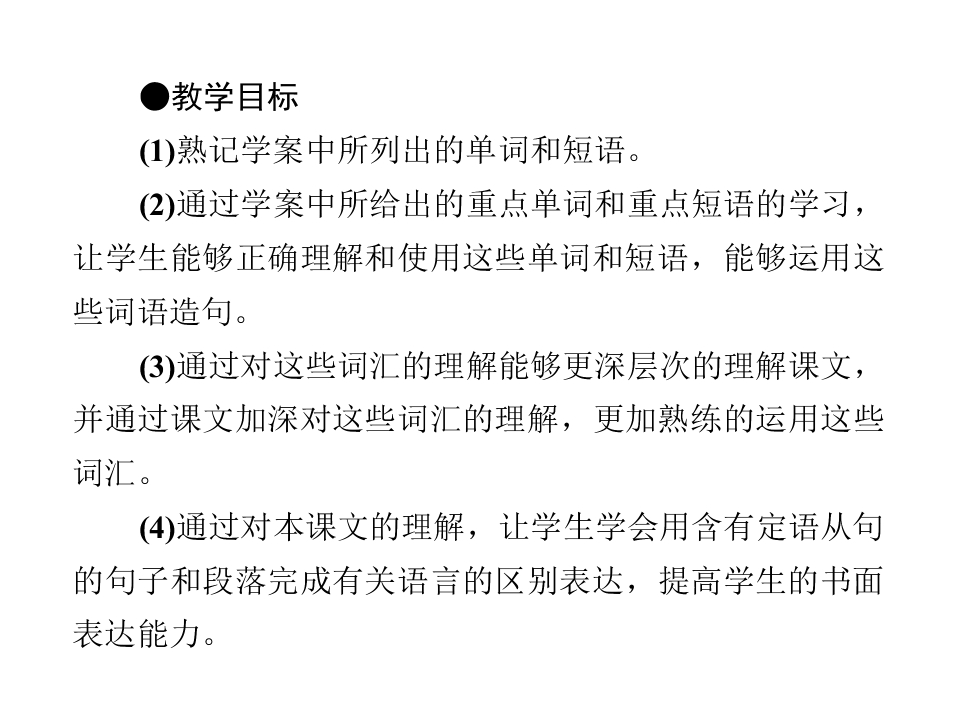 ●教学目标

(1)熟记学案中所列出的单词和短语。

(2)通过学案中所给出的重点单词和重点短语的学习，让学生能够正确理解和使用这些单词和短语，能够运用这些词语造句。

(3)通过对这些词汇的理解能够更深层次的理解课文，并通过课文加深对这些词汇的理解，更加熟练的运用这些词汇。

(4)通过对本课文的理解，让学生学会用含有定语从句的句子和段落完成有关语言的区别表达，提高学生的书面表达能力。